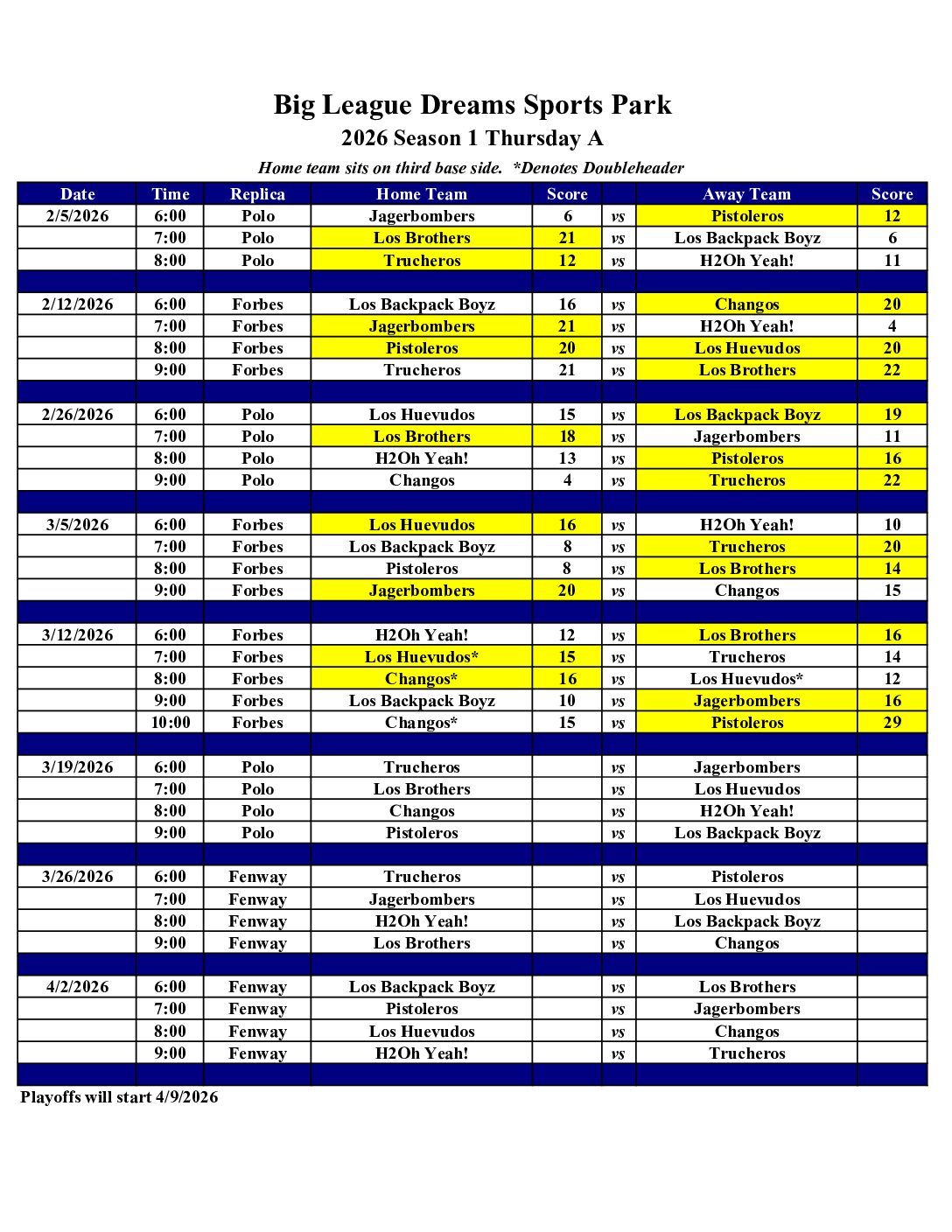 Big League Dreams Sports Park

2026 Season 1 Thursday A

Home team sits on third base side. *Denotes Doubleheader

| Date | Time | Replica | Home Team | Score | | Away Team | Score |
|---|---|---|---|---|---|---|---|
| 2/5/2026 | 6:00 | Polo | Jagerbombers | 6 | vs | Pistoleros | 12 |
| | 7:00 | Polo | Los Brothers | 21 | vs | Los Backpack Boyz | 6 |
| | 8:00 | Polo | Trucheros | 12 | vs | H2Oh Yeah! | 11 |
| | | | | | | | |
| 2/12/2026 | 6:00 | Forbes | Los Backpack Boyz | 16 | vs | Changos | 20 |
| | 7:00 | Forbes | Jagerbombers | 21 | vs | H2Oh Yeah! | 4 |
| | 8:00 | Forbes | Pistoleros | 20 | vs | Los Huevudos | 20 |
| | 9:00 | Forbes | Trucheros | 21 | vs | Los Brothers | 22 |
| | | | | | | | |
| 2/26/2026 | 6:00 | Polo | Los Huevudos | 15 | vs | Los Backpack Boyz | 19 |
| | 7:00 | Polo | Los Brothers | 18 | vs | Jagerbombers | 11 |
| | 8:00 | Polo | H2Oh Yeah! | 13 | vs | Pistoleros | 16 |
| | 9:00 | Polo | Changos | 4 | vs | Trucheros | 22 |
| | | | | | | | |
| 3/5/2026 | 6:00 | Forbes | Los Huevudos | 16 | vs | H2Oh Yeah! | 10 |
| | 7:00 | Forbes | Los Backpack Boyz | 8 | vs | Trucheros | 20 |
| | 8:00 | Forbes | Pistoleros | 8 | vs | Los Brothers | 14 |
| | 9:00 | Forbes | Jagerbombers | 20 | vs | Changos | 15 |
| | | | | | | | |
| 3/12/2026 | 6:00 | Forbes | H2Oh Yeah! | 12 | vs | Los Brothers | 16 |
| | 7:00 | Forbes | Los Huevudos* | 15 | vs | Trucheros | 14 |
| | 8:00 | Forbes | Changos* | 16 | vs | Los Huevudos* | 12 |
| | 9:00 | Forbes | Los Backpack Boyz | 10 | vs | Jagerbombers | 16 |
| | 10:00 | Forbes | Changos* | 15 | vs | Pistoleros | 29 |
| | | | | | | | |
| 3/19/2026 | 6:00 | Polo | Trucheros | | vs | Jagerbombers | |
| | 7:00 | Polo | Los Brothers | | vs | Los Huevudos | |
| | 8:00 | Polo | Changos | | vs | H2Oh Yeah! | |
| | 9:00 | Polo | Pistoleros | | vs | Los Backpack Boyz | |
| | | | | | | | |
| 3/26/2026 | 6:00 | Fenway | Trucheros | | vs | Pistoleros | |
| | 7:00 | Fenway | Jagerbombers | | vs | Los Huevudos | |
| | 8:00 | Fenway | H2Oh Yeah! | | vs | Los Backpack Boyz | |
| | 9:00 | Fenway | Los Brothers | | vs | Changos | |
| | | | | | | | |
| 4/2/2026 | 6:00 | Fenway | Los Backpack Boyz | | vs | Los Brothers | |
| | 7:00 | Fenway | Pistoleros | | vs | Jagerbombers | |
| | 8:00 | Fenway | Los Huevudos | | vs | Changos | |
| | 9:00 | Fenway | H2Oh Yeah! | | vs | Trucheros | |

Playoffs will start 4/9/2026